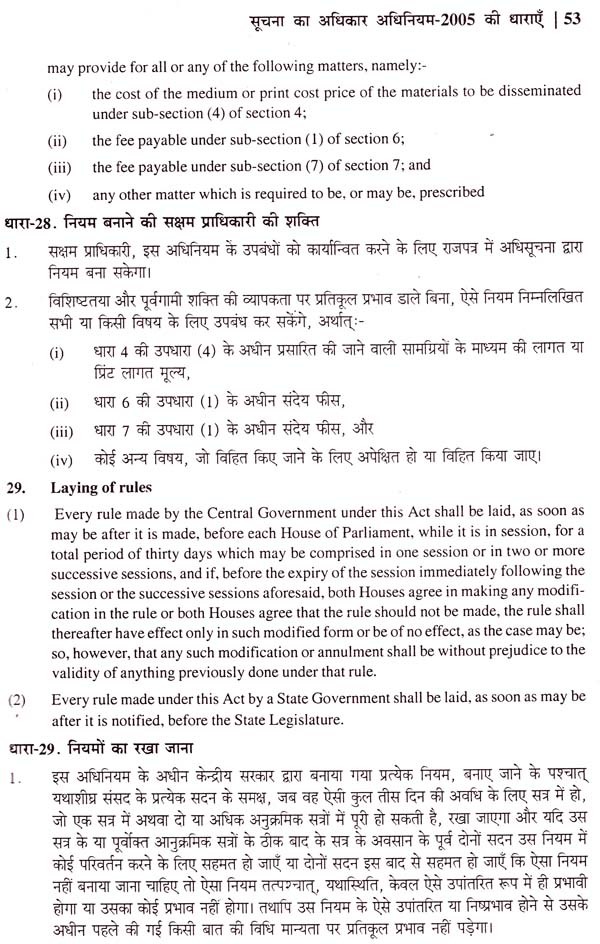 सूचना का अधिकार अधिनियम-2005 की धाराएँ | 53

may provide for all or any of the following matters, namely:-

(i) the cost of the medium or print cost price of the materials to be disseminated under sub-section (4) of section 4;

(ii) the fee payable under sub-section (1) of section 6;

(iii) the fee payable under sub-section (7) of section 7; and

(iv) any other matter which is required to be, or may be, prescribed

धारा-28. नियम बनाने की सक्षम प्राधिकारी की शक्ति

1. सक्षम प्राधिकारी, इस अधिनियम के उपबंधों को कार्यान्वित करने के लिए राजपत्र में अधिसूचना द्वारा नियम बना सकेगा।

2. विशिष्टतया और पूर्वगामी शक्ति की व्यापकता पर प्रतिकूल प्रभाव डाले बिना, ऐसे नियम निम्नलिखित सभी या किसी विषय के लिए उपबंध कर सकेंगे, अर्थात्:-

(i) धारा 4 की उपधारा (4) के अधीन प्रसारित की जाने वाली सामग्रियों के माध्यम की लागत या प्रिंट लागत मूल्य,

(ii) धारा 6 की उपधारा (1) के अधीन संदेय फीस,

(iii) धारा 7 की उपधारा (1) के अधीन संदेय फीस, और

(iv) कोई अन्य विषय, जो विहित किए जाने के लिए अपेक्षित हो या विहित किया जाए।

29. Laying of rules

(1) Every rule made by the Central Government under this Act shall be laid, as soon as may be after it is made, before each House of Parliament, while it is in session, for a total period of thirty days which may be comprised in one session or in two or more successive sessions, and if, before the expiry of the session immediately following the session or the successive sessions aforesaid, both Houses agree in making any modification in the rule or both Houses agree that the rule should not be made, the rule shall thereafter have effect only in such modified form or be of no effect, as the case may be; so, however, that any such modification or annulment shall be without prejudice to the validity of anything previously done under that rule.

(2) Every rule made under this Act by a State Government shall be laid, as soon as may be after it is notified, before the State Legislature.

धारा-29. नियमों का रखा जाना

1. इस अधिनियम के अधीन केन्द्रीय सरकार द्वारा बनाया गया प्रत्येक नियम, बनाए जाने के पश्चात् यथाशीघ्र संसद के प्रत्येक सदन के समक्ष, जब वह ऐसी कुल तीस दिन की अवधि के लिए सत्र में हो, जो एक सत्र में अथवा दो या अधिक अनुक्रमिक सत्रों में पूरी हो सकती है, रखा जाएगा और यदि उस सत्र के या पूर्वोक्त आनुक्रमिक सत्रों के ठीक बाद के सत्र के अवसान के पूर्व दोनों सदन उस नियम में कोई परिवर्तन करने के लिए सहमत हो जाएँ या दोनों सदन इस बाद से सहमत हो जाएँ कि ऐसा नियम नहीं बनाया जाना चाहिए तो ऐसा नियम तत्पश्चात्, यथास्थिति, केवल ऐसे उपांतरित रूप में ही प्रभावी होगा या उसका कोई प्रभाव नहीं होगा। तथापि उस नियम के ऐसे उपांतरित या निष्प्रभाव होने से उसके अधीन पहले की गई किसी बात की विधि मान्यता पर प्रतिकूल प्रभाव नहीं पड़ेगा।